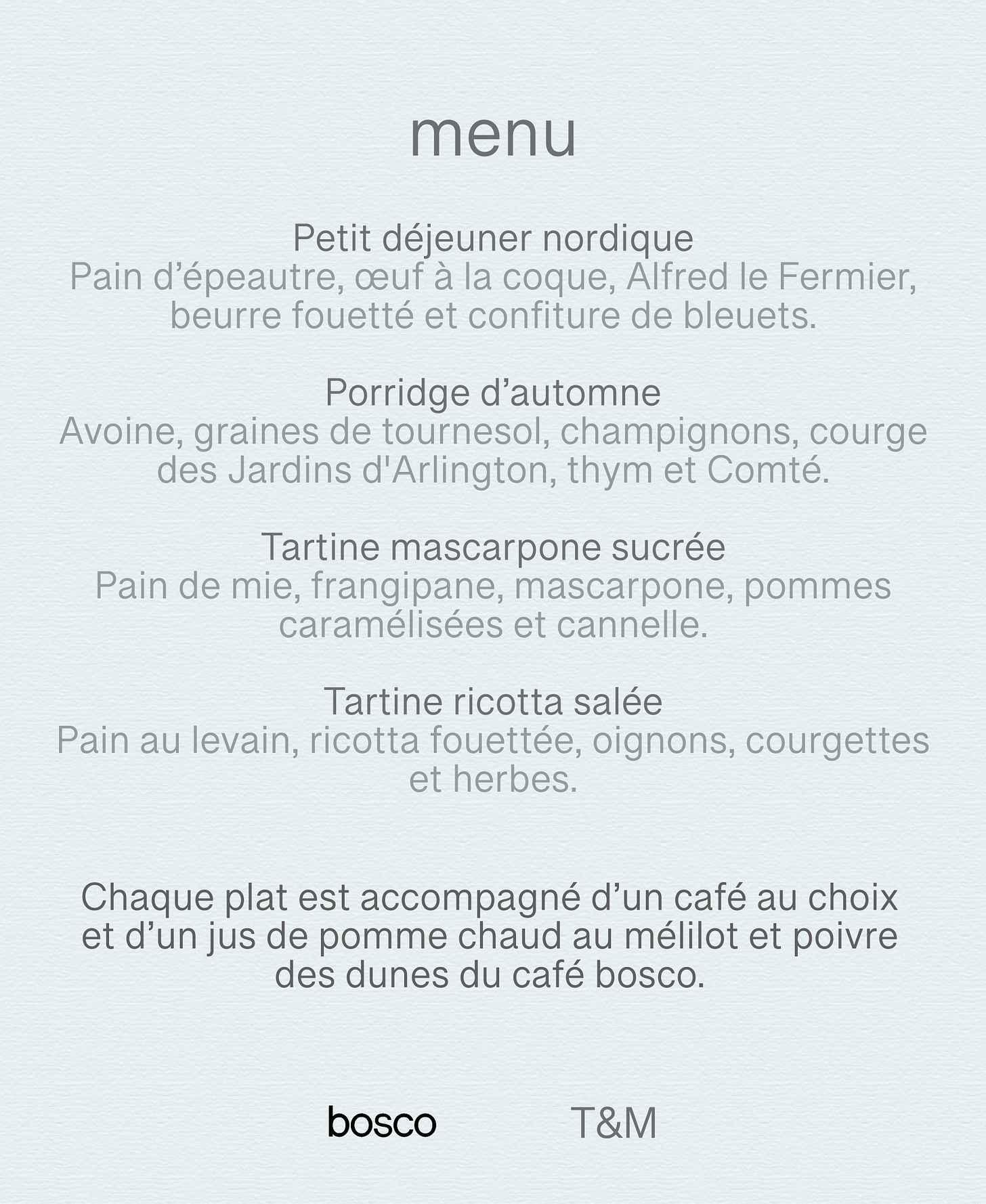 menu

Petit déjeuner nordique
Pain d’épeautre, œuf à la coque, Alfred le Fermier, beurre fouetté et confiture de bleuets.

Porridge d’automne
Avoine, graines de tournesol, champignons, courge des Jardins d'Arlington, thym et Comté.

Tartine mascarpone sucrée
Pain de mie, frangipane, mascarpone, pommes caramélisées et cannelle.

Tartine ricotta salée
Pain au levain, ricotta fouettée, oignons, courgettes et herbes.

Chaque plat est accompagné d’un café au choix et d’un jus de pomme chaud au mélilot et poivre des dunes du café bosco.

bosco

T&M